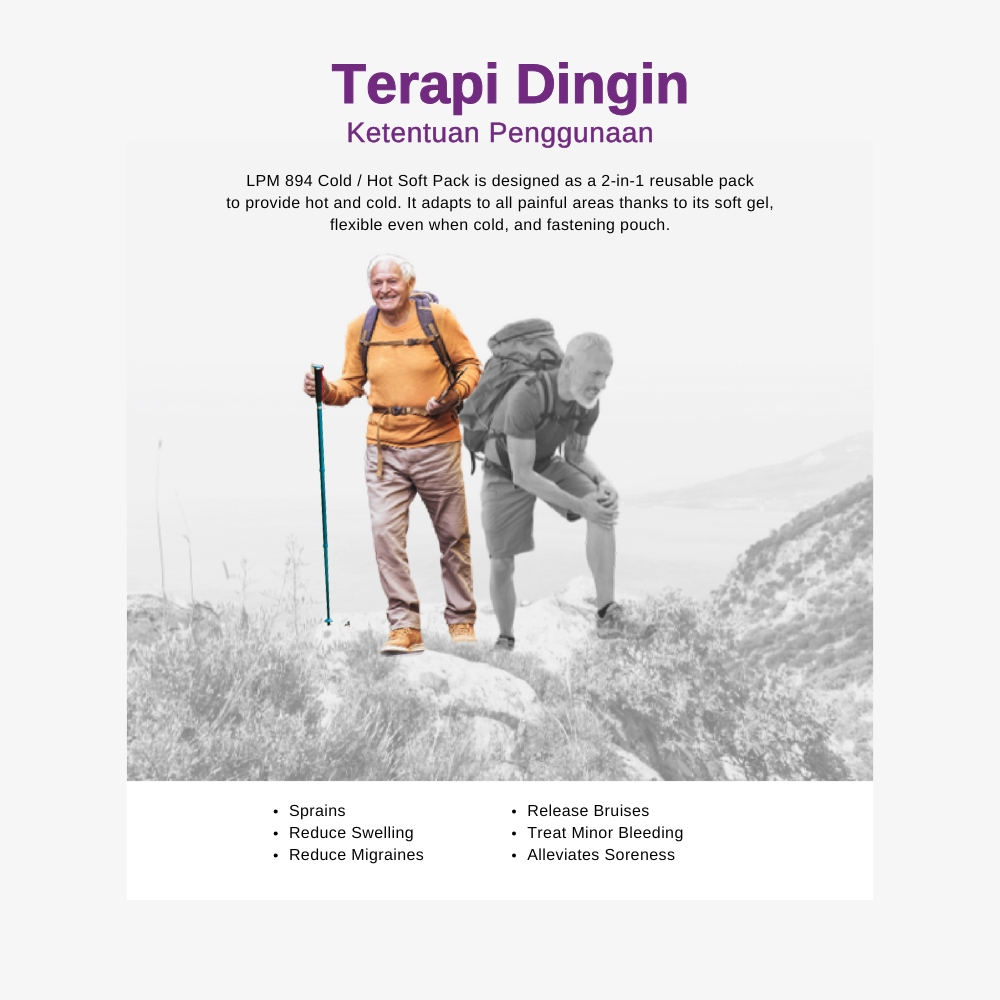 Terapi Dingin
Ketentuan Penggunaan

LPM 894 Cold / Hot Soft Pack is designed as a 2-in-1 reusable pack to provide hot and cold. It adapts to all painful areas thanks to its soft gel, flexible even when cold, and fastening pouch.

• Sprains
• Reduce Swelling
• Reduce Migraines

• Release Bruises
• Treat Minor Bleeding
• Alleviates Soreness